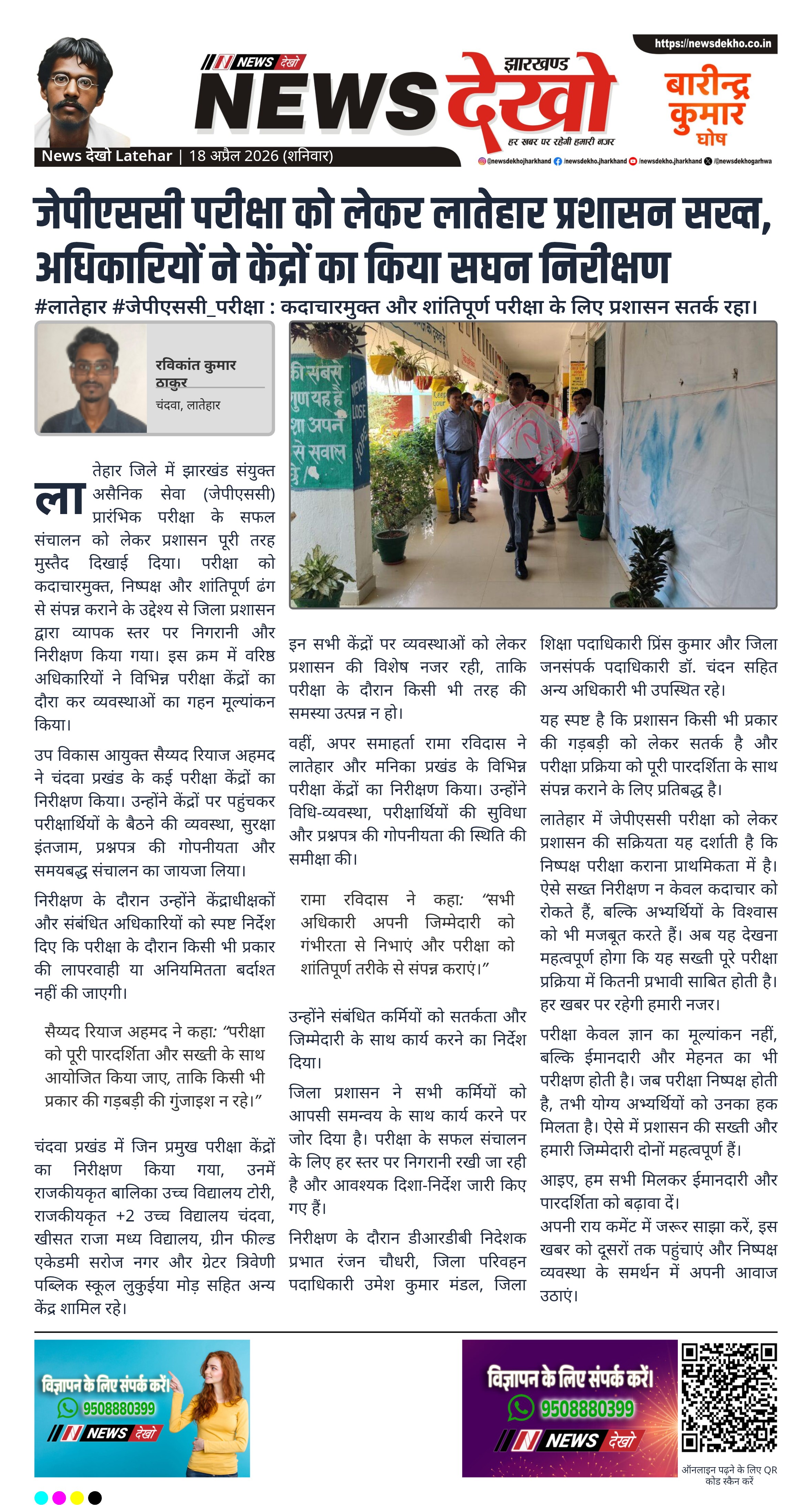 https://newsdekho.co.in

NEWS देखो

झारखण्ड

NEWS देखो

हर खबर पर रहेगी हमारी नजर

बारीन्द्र कुमार घोष

News देखो Latehar | 18 अप्रैल 2026 (शनिवार)

@newsdekhojharkhand /newsdekho.jharkhand /newsdekho.jharkhand /@newsdekhogarhwa

जेपीएससी परीक्षा को लेकर लातेहार प्रशासन सख्त, अधिकारियों ने केंद्रों का किया सघन निरीक्षण

#लातेहार #जेपीएससी_परीक्षा : कदाचारमुक्त और शांतिपूर्ण परीक्षा के लिए प्रशासन सतर्क रहा।

रविकांत कुमार ठाकुर
चंदवा, लातेहार

लातेहार जिले में झारखंड संयुक्त असैनिक सेवा (जेपीएससी) प्रारंभिक परीक्षा के सफल संचालन को लेकर प्रशासन पूरी तरह मुस्तैद दिखाई दिया। परीक्षा को कदाचारमुक्त, निष्पक्ष और शांतिपूर्ण ढंग से संपन्न कराने के उद्देश्य से जिला प्रशासन द्वारा व्यापक स्तर पर निगरानी और निरीक्षण किया गया। इस क्रम में वरिष्ठ अधिकारियों ने विभिन्न परीक्षा केंद्रों का दौरा कर व्यवस्थाओं का गहन मूल्यांकन किया।

उप विकास आयुक्त सैय्यद रियाज अहमद ने चंदवा प्रखंड के कई परीक्षा केंद्रों का निरीक्षण किया। उन्होंने केंद्रों पर पहुंचकर परीक्षार्थियों के बैठने की व्यवस्था, सुरक्षा इंतजाम, प्रश्नपत्र की गोपनीयता और समयबद्ध संचालन का जायजा लिया।

निरीक्षण के दौरान उन्होंने केंद्राधीक्षकों और संबंधित अधिकारियों को स्पष्ट निर्देश दिए कि परीक्षा के दौरान किसी भी प्रकार की लापरवाही या अनियमितता बर्दाश्त नहीं की जाएगी।

सैय्यद रियाज अहमद ने कहा: “परीक्षा को पूरी पारदर्शिता और सख्ती के साथ आयोजित किया जाए, ताकि किसी भी प्रकार की गड़बड़ी की गुंजाइश न रहे।”

चंदवा प्रखंड में जिन प्रमुख परीक्षा केंद्रों का निरीक्षण किया गया, उनमें राजकीयकृत बालिका उच्च विद्यालय टोरी, राजकीयकृत +2 उच्च विद्यालय चंदवा, खीसत राजा मध्य विद्यालय, ग्रीन फील्ड एकेडमी सरोज नगर और ग्रेटर त्रिवेणी पब्लिक स्कूल लुकुईया मोड़ सहित अन्य केंद्र शामिल रहे।

इन सभी केंद्रों पर व्यवस्थाओं को लेकर प्रशासन की विशेष नजर रही, ताकि परीक्षा के दौरान किसी भी तरह की समस्या उत्पन्न न हो।

वहीं, अपर समाहर्ता रामा रविदास ने लातेहार और मनिका प्रखंड के विभिन्न परीक्षा केंद्रों का निरीक्षण किया। उन्होंने विधि-व्यवस्था, परीक्षार्थियों की सुविधा और प्रश्नपत्र की गोपनीयता की स्थिति की समीक्षा की।

रामा रविदास ने कहा: “सभी अधिकारी अपनी जिम्मेदारी को गंभीरता से निभाएं और परीक्षा को शांतिपूर्ण तरीके से संपन्न कराएं।”

उन्होंने संबंधित कर्मियों को सतर्कता और जिम्मेदारी के साथ कार्य करने का निर्देश दिया।

जिला प्रशासन ने सभी कर्मियों को आपसी समन्वय के साथ कार्य करने पर जोर दिया है। परीक्षा के सफल संचालन के लिए हर स्तर पर निगरानी रखी जा रही है और आवश्यक दिशा-निर्देश जारी किए गए हैं।

निरीक्षण के दौरान डीआरडीबी निदेशक प्रभात रंजन चौधरी, जिला परिवहन पदाधिकारी उमेश कुमार मंडल, जिला शिक्षा पदाधिकारी प्रिंस कुमार और जिला जनसंपर्क पदाधिकारी डॉ. चंदन सहित अन्य अधिकारी भी उपस्थित रहे।

यह स्पष्ट है कि प्रशासन किसी भी प्रकार की गड़बड़ी को लेकर सतर्क है और परीक्षा प्रक्रिया को पूरी पारदर्शिता के साथ संपन्न कराने के लिए प्रतिबद्ध है।

लातेहार में जेपीएससी परीक्षा को लेकर प्रशासन की सक्रियता यह दर्शाती है कि निष्पक्ष परीक्षा कराना प्राथमिकता में है। ऐसे सख्त निरीक्षण न केवल कदाचार को रोकते हैं, बल्कि अभ्यर्थियों के विश्वास को भी मजबूत करते हैं। अब यह देखना महत्वपूर्ण होगा कि यह सख्ती पूरे परीक्षा प्रक्रिया में कितनी प्रभावी साबित होती है।
हर खबर पर रहेगी हमारी नजर।

परीक्षा केवल ज्ञान का मूल्यांकन नहीं, बल्कि ईमानदारी और मेहनत का भी परीक्षण होती है। जब परीक्षा निष्पक्ष होती है, तभी योग्य अभ्यर्थियों को उनका हक मिलता है। ऐसे में प्रशासन की सख्ती और हमारी जिम्मेदारी दोनों महत्वपूर्ण हैं।

आइए, हम सभी मिलकर ईमानदारी और पारदर्शिता को बढ़ावा दें।
अपनी राय कमेंट में जरूर साझा करें, इस खबर को दूसरों तक पहुंचाएं और निष्पक्ष व्यवस्था के समर्थन में अपनी आवाज उठाएं।

विज्ञापन के लिए संपर्क करें।
9508880399
NEWS देखो

विज्ञापन के लिए संपर्क करें।
9508880399
NEWS देखो

ऑनलाइन पढ़ने के लिए QR कोड स्कैन करें